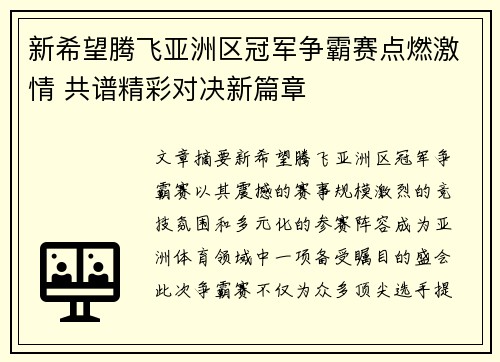 新希望腾飞亚洲区冠军争霸赛点燃激情 共谱精彩对决新篇章

文章摘要新希望腾飞亚洲区冠军争霸赛以其震撼的赛事规模激烈的竞技氛围和多元化的参赛阵容成为亚洲体育领域中一项备受瞩目的盛会此次争霸赛不仅为众多顶尖选手提